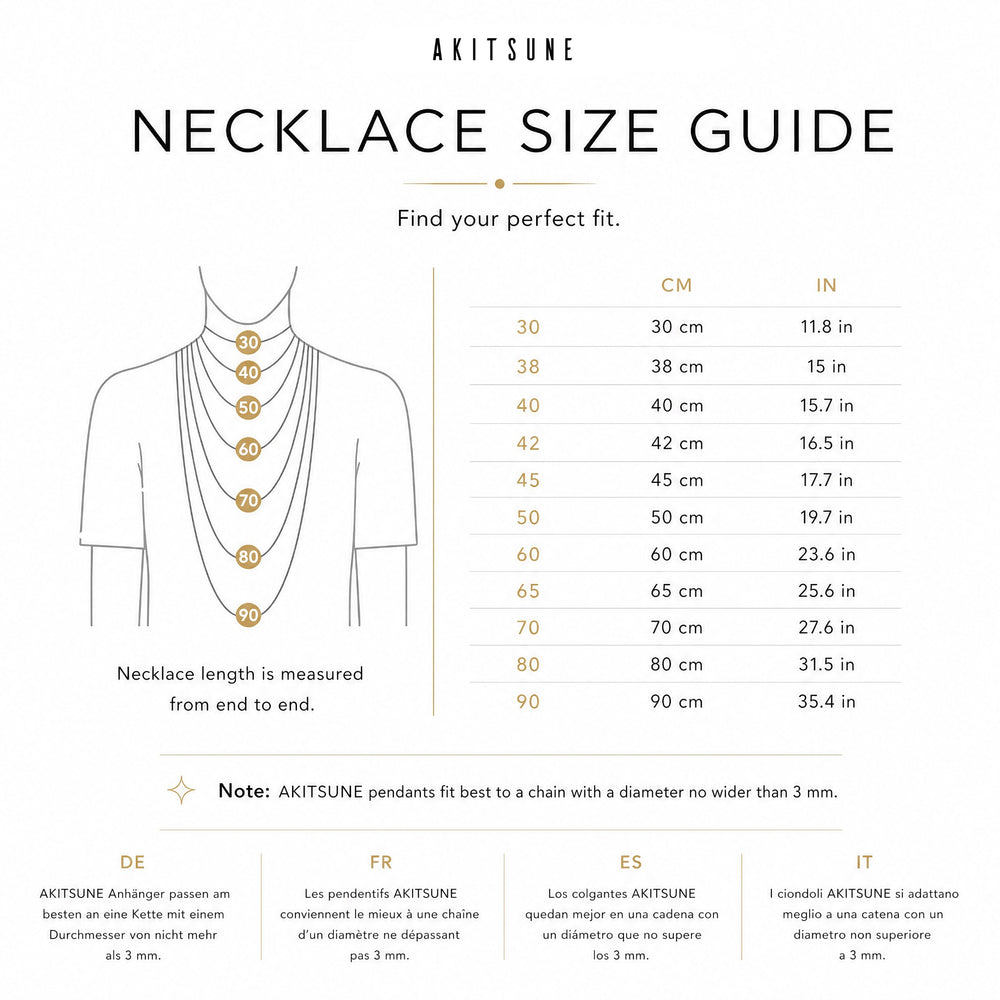 AKITSUNE

NECKLACE SIZE GUIDE

Find your perfect fit.

30
40
50
60
70
80
90

Necklace length is measured from end to end.

| | CM | IN |
|---|---|---|
| 30 | 30 cm | 11.8 in |
| 38 | 38 cm | 15 in |
| 40 | 40 cm | 15.7 in |
| 42 | 42 cm | 16.5 in |
| 45 | 45 cm | 17.7 in |
| 50 | 50 cm | 19.7 in |
| 60 | 60 cm | 23.6 in |
| 65 | 65 cm | 25.6 in |
| 70 | 70 cm | 27.6 in |
| 80 | 80 cm | 31.5 in |
| 90 | 90 cm | 35.4 in |

Note: AKITSUNE pendants fit best to a chain with a diameter no wider than 3 mm.

DE
AKITSUNE Anhänger passen am besten an eine Kette mit einem Durchmesser von nicht mehr als 3 mm.

FR
Les pendentifs AKITSUNE conviennent le mieux à une chaîne d'un diamètre ne dépassant pas 3 mm.

ES
Los colgantes AKITSUNE quedan mejor en una cadena con un diámetro que no supere los 3 mm.

IT
I ciondoli AKITSUNE si adattano meglio a una catena con un diametro non superiore a 3 mm.